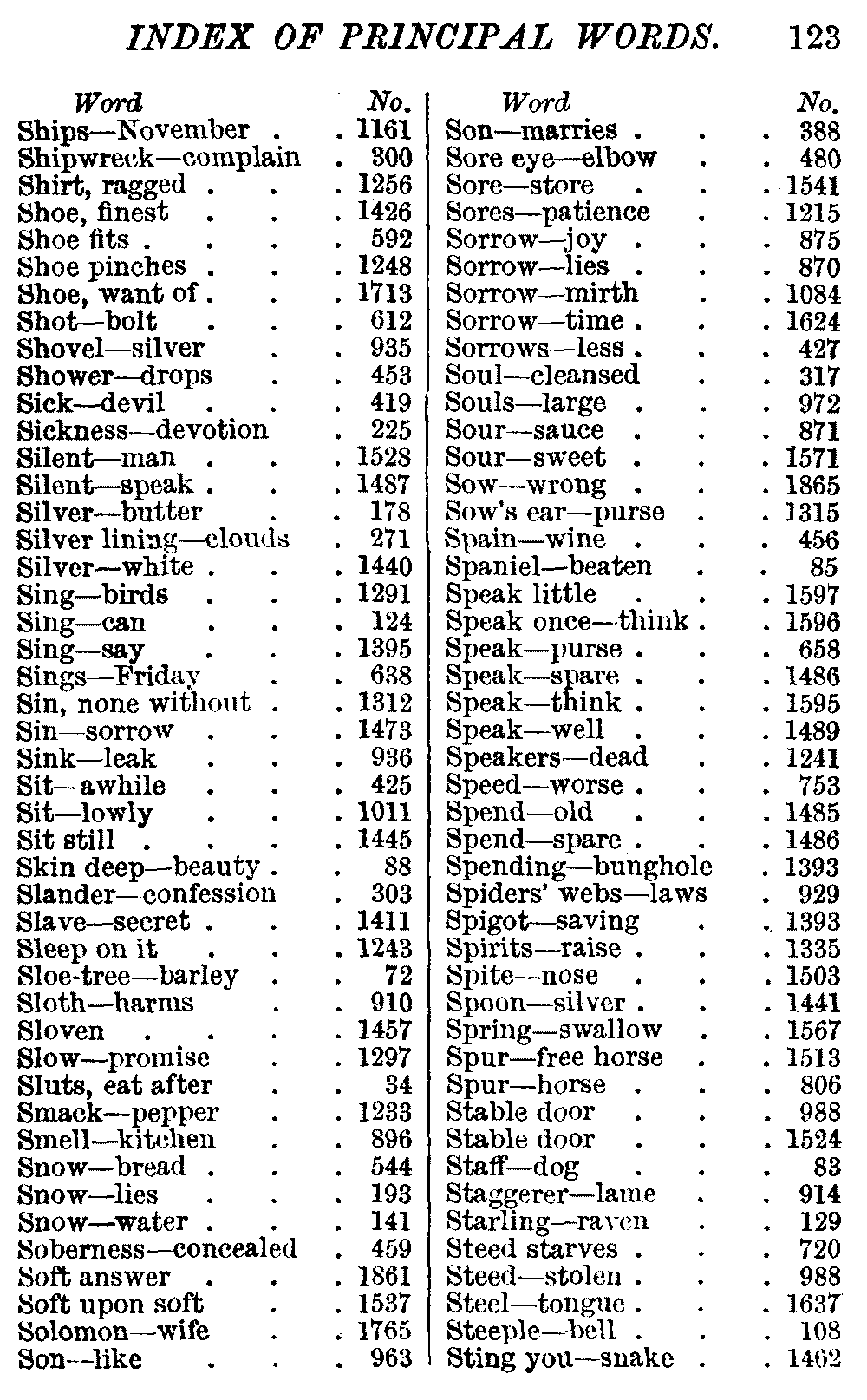 INDEX OF PRINCIPAL WORDS. 123

| Word | No. |
|---|---|
| Ships—November | 1161 |
| Shipwreck—complain | 300 |
| Shirt, ragged | 1256 |
| Shoe, finest | 1426 |
| Shoe fits | 592 |
| Shoe pinches | 1248 |
| Shoe, want of | 1713 |
| Shot—bolt | 612 |
| Shovel—silver | 935 |
| Shower—drops | 453 |
| Sick—devil | 419 |
| Sickness—devotion | 225 |
| Silent—man | 1528 |
| Silent—speak | 1487 |
| Silver—butter | 178 |
| Silver lining—clouds | 271 |
| Silver—white | 1440 |
| Sing—birds | 1291 |
| Sing—can | 124 |
| Sing—say | 1395 |
| Sings—Friday | 638 |
| Sin, none without | 1312 |
| Sin—sorrow | 1473 |
| Sink—leak | 936 |
| Sit—awhile | 425 |
| Sit—lowly | 1011 |
| Sit still | 1445 |
| Skin deep—beauty | 88 |
| Slander—confession | 303 |
| Slave—secret | 1411 |
| Sleep on it | 1243 |
| Sloe-tree—barley | 72 |
| Sloth—harms | 910 |
| Sloven | 1457 |
| Slow—promise | 1297 |
| Sluts, eat after | 34 |
| Smack—pepper | 1233 |
| Smell—kitchen | 896 |
| Snow—bread | 544 |
| Snow—lies | 193 |
| Snow—water | 141 |
| Soberness—concealed | 459 |
| Soft answer | 1861 |
| Soft upon soft | 1537 |
| Solomon—wife | 1765 |
| Son—like | 963 |

| Word | No. |
|---|---|
| Son—marries | 388 |
| Sore eye—elbow | 480 |
| Sore—store | 1541 |
| Sores—patience | 1215 |
| Sorrow—joy | 875 |
| Sorrow—lies | 870 |
| Sorrow—mirth | 1084 |
| Sorrow—time | 1624 |
| Sorrows—less | 427 |
| Soul—cleansed | 317 |
| Souls—large | 972 |
| Sour—sauce | 871 |
| Sour—sweet | 1571 |
| Sow—wrong | 1865 |
| Sow's ear—purse | 1315 |
| Spain—wine | 456 |
| Spaniel—beaten | 85 |
| Speak little | 1597 |
| Speak once—think | 1596 |
| Speak—purse | 658 |
| Speak—spare | 1486 |
| Speak—think | 1595 |
| Speak—well | 1489 |
| Speakers—dead | 1241 |
| Speed—worse | 753 |
| Spend—old | 1485 |
| Spend—spare | 1486 |
| Spending—bunghole | 1393 |
| Spiders' webs—laws | 929 |
| Spigot—saving | 1393 |
| Spirits—raise | 1335 |
| Spite—nose | 1503 |
| Spoon—silver | 1441 |
| Spring—swallow | 1567 |
| Spur—free horse | 1513 |
| Spur—horse | 806 |
| Stable door | 988 |
| Stable door | 1524 |
| Staff—dog | 83 |
| Staggerer—lame | 914 |
| Starling—raven | 129 |
| Steed starves | 720 |
| Steed—stolen | 988 |
| Steel—tongue | 1637 |
| Steeple—bell | 108 |
| Sting you—snake | 1462 |